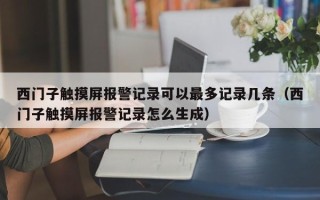 西门子触摸屏报警记录可以最多记录几条（西门子触摸屏报警记录怎么生成）